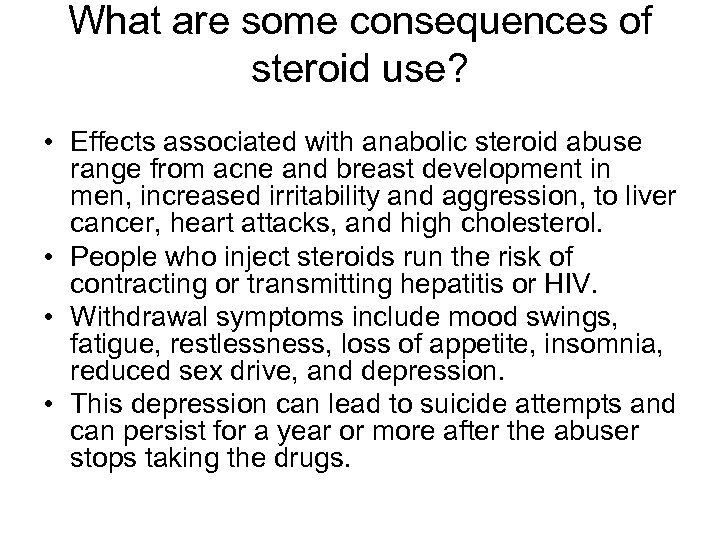 What are some consequences of steroid use?

• Effects associated with anabolic steroid abuse range from acne and breast development in men, increased irritability and aggression, to liver cancer, heart attacks, and high cholesterol.
• People who inject steroids run the risk of contracting or transmitting hepatitis or HIV.
• Withdrawal symptoms include mood swings, fatigue, restlessness, loss of appetite, insomnia, reduced sex drive, and depression.
• This depression can lead to suicide attempts and can persist for a year or more after the abuser stops taking the drugs.